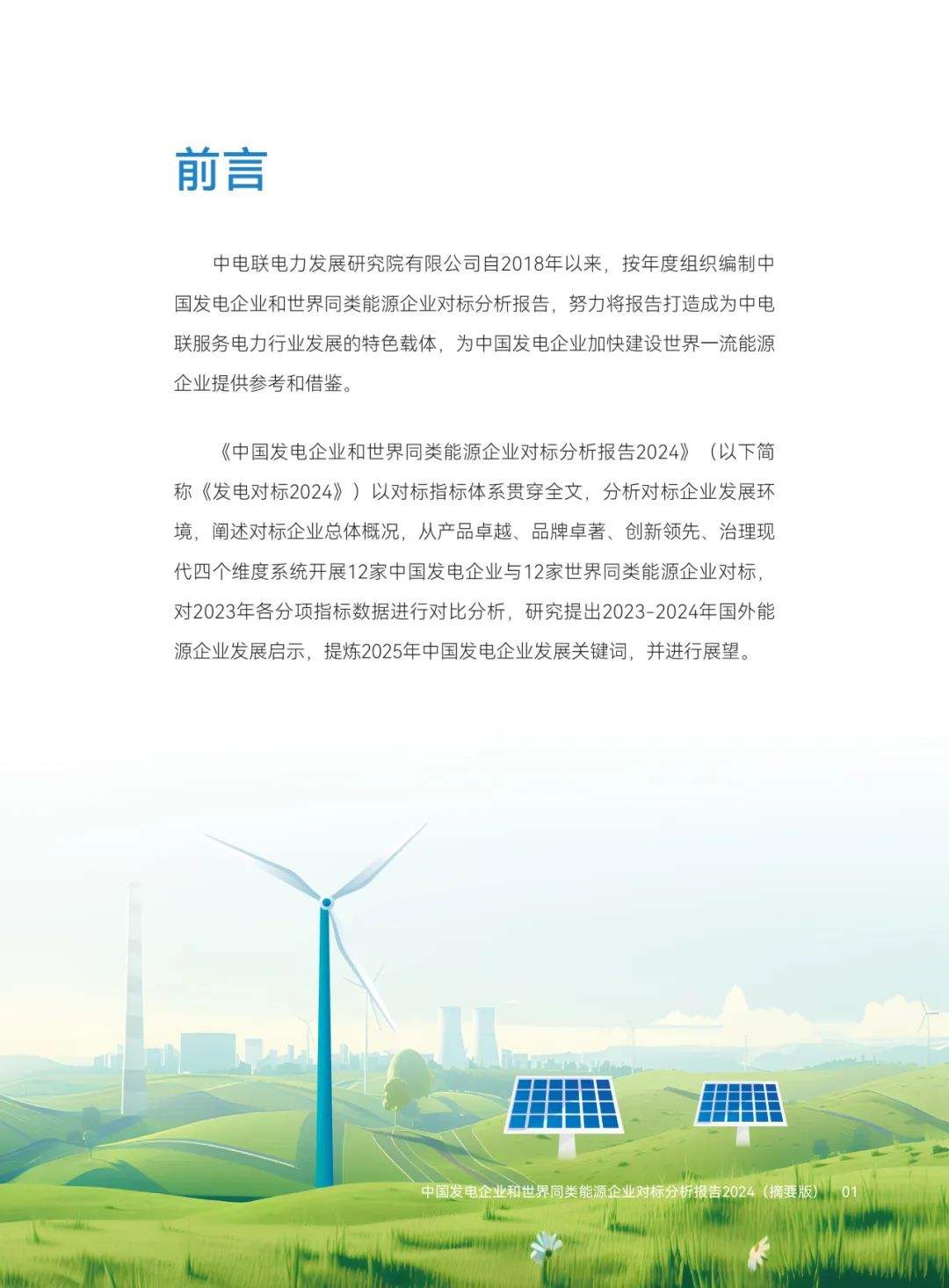 前言

中电联电力发展研究院有限公司自2018年以来，按年度组织编制中国发电企业和世界同类能源企业对标分析报告，努力将报告打造成为中电联服务电力行业发展的特色载体，为中国发电企业加快建设世界一流能源企业提供参考和借鉴。

《中国发电企业和世界同类能源企业对标分析报告2024》（以下简称《发电对标2024》）以对标指标体系贯穿全文，分析对标企业发展环境，阐述对标企业总体概况，从产品卓越、品牌卓著、创新领先、治理现代四个维度系统开展12家中国发电企业与12家世界同类能源企业对标，对2023年各分项指标数据进行对比分析，研究提出2023-2024年国外能源企业发展启示，提炼2025年中国发电企业发展关键词，并进行展望。

中国发电企业和世界同类能源企业对标分析报告2024（摘要版） 01